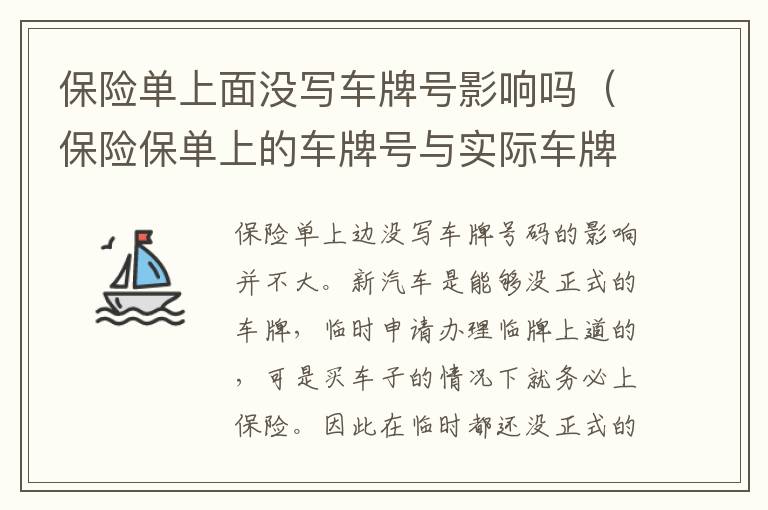 保险单上面没写车牌号影响吗（保险保单上的车牌号与实际车牌

保险单上边没写车牌号码的影响并不大。新汽车是能够没正式的车牌，临时申请办理临牌上道的，可是买车子的情况下就务必上保险。因此在临时都还没正式的